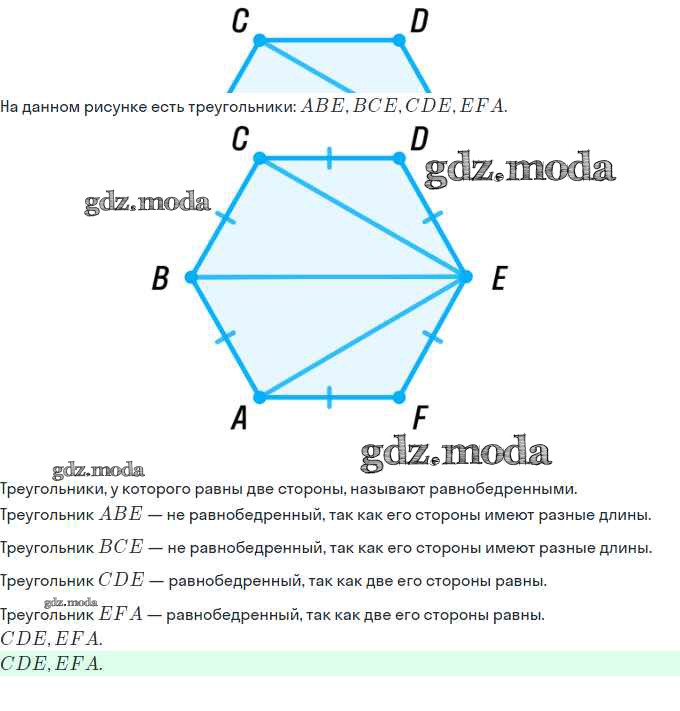 C
D

На данном рисунке есть треугольники: $ABE, BCE, CDE, EFA$.

C
D
B
E
A
F

Треугольники, у которого равны две стороны, называют равнобедренными.

Треугольник $ABE$ — не равнобедренный, так как его стороны имеют разные длины.

Треугольник $BCE$ — не равнобедренный, так как его стороны имеют разные длины.

Треугольник $CDE$ — равнобедренный, так как две его стороны равны.

Треугольник $EFA$ — равнобедренный, так как две его стороны равны.

$CDE, EFA$.

$CDE, EFA$.

gdz.moda